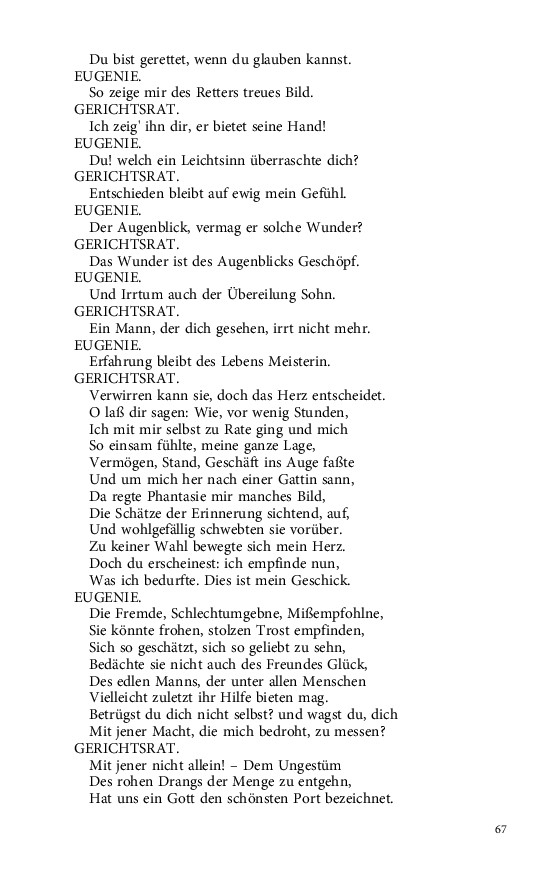 Du bist gerettet, wenn du glauben kannst.
EUGENIE.
So zeige mir des Retters treues Bild.
GERICHTSRAT.
Ich zeig' ihn dir, er bietet seine Hand!
EUGENIE.
Du! welch ein Leichtsinn überraschte dich?
GERICHTSRAT.
Entschieden bleibt auf ewig mein Gefühl.
EUGENIE.
Der Augenblick, vermag er solche Wunder?
GERICHTSRAT.
Das Wunder ist des Augenblicks Geschöpf.
EUGENIE.
Und Irrtum auch der Übereilung Sohn.
GERICHTSRAT.
Ein Mann, der dich gesehen, irrt nicht mehr.
EUGENIE.
Erfahrung bleibt des Lebens Meisterin.
GERICHTSRAT.
Verwirren kann sie, doch das Herz entscheidet.
O laß dir sagen: Wie, vor wenig Stunden,
Ich mit mir selbst zu Rate ging und mich
So einsam fühlte, meine ganze Lage,
Vermögen, Stand, Geschäft ins Auge faßte
Und um mich her nach einer Gattin sann,
Da regte Phantasie mir manches Bild,
Die Schätze der Erinnerung sichtend, auf,
Und wohlgefällig schwebten sie vorüber.
Zu keiner Wahl bewegte sich mein Herz.
Doch du erscheinest: ich empfinde nun,
Was ich bedurfte. Dies ist mein Geschick.
EUGENIE.
Die Fremde, Schlechtumgebne, Mißempfohlne,
Sie könnte frohen, stolzen Trost empfinden,
Sich so geschätzt, sich so geliebt zu sehn,
Bedächte sie nicht auch des Freundes Glück,
Des edlen Manns, der unter allen Menschen
Vielleicht zuletzt ihr Hilfe bieten mag.
Betrügst du dich nicht selbst? und wagst du, dich
Mit jener Macht, die mich bedroht, zu messen?
GERICHTSRAT.
Mit jener nicht allein! – Dem Ungestüm
Des rohen Drangs der Menge zu entgehn,
Hat uns ein Gott den schönsten Port bezeichnet.

67